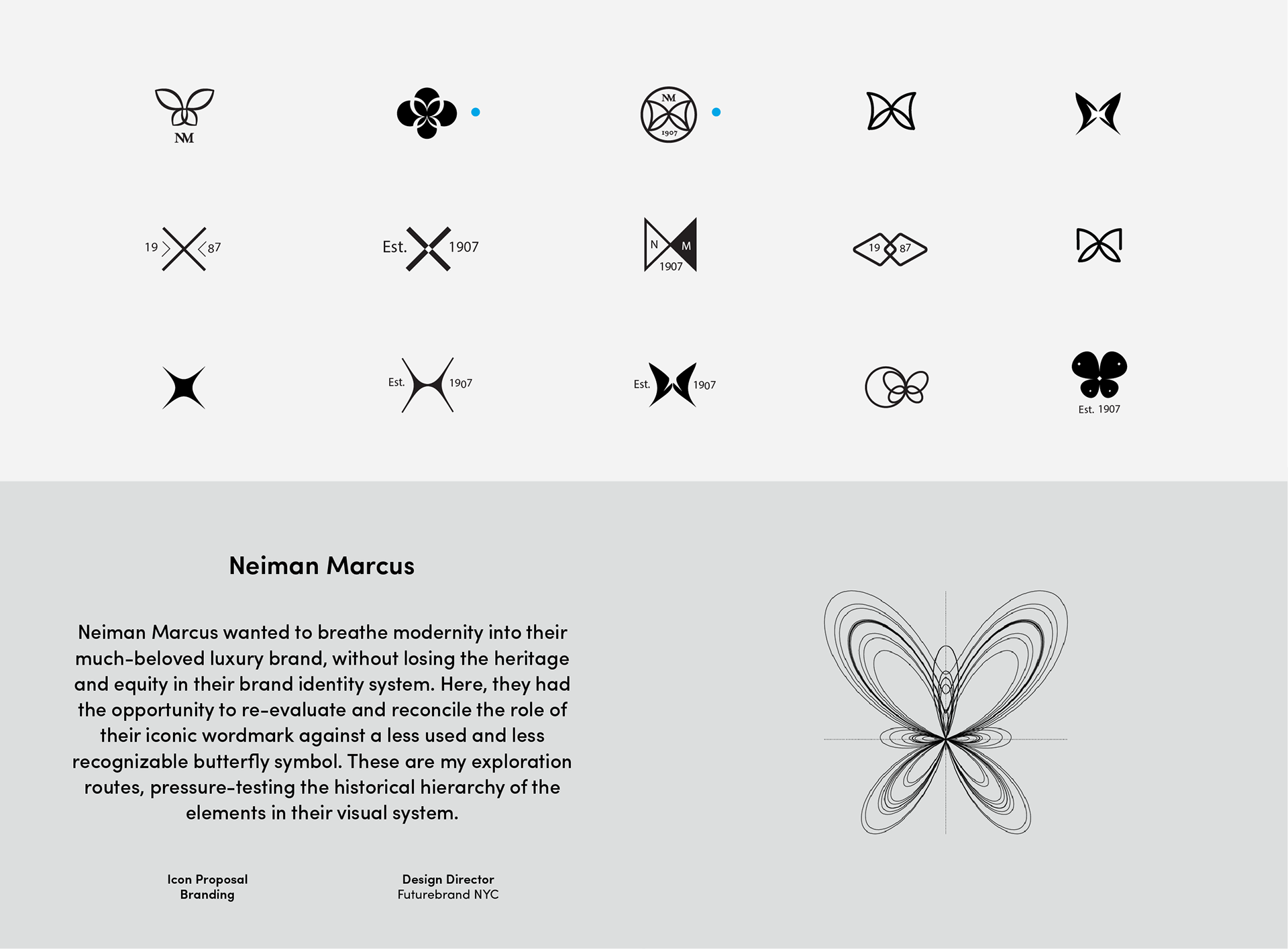 NM

NM
1907

19 87

Est. 1907

N M
1907

19 87

Est. 1907

Est. 1907

Est. 1907

Neiman Marcus

Neiman Marcus wanted to breathe modernity into their much-beloved luxury brand, without losing the heritage and equity in their brand identity system. Here, they had the opportunity to re-evaluate and reconcile the role of their iconic wordmark against a less used and less recognizable butterfly symbol. These are my exploration routes, pressure-testing the historical hierarchy of the elements in their visual system.

Icon Proposal
Branding

Design Director
Futurebrand NYC